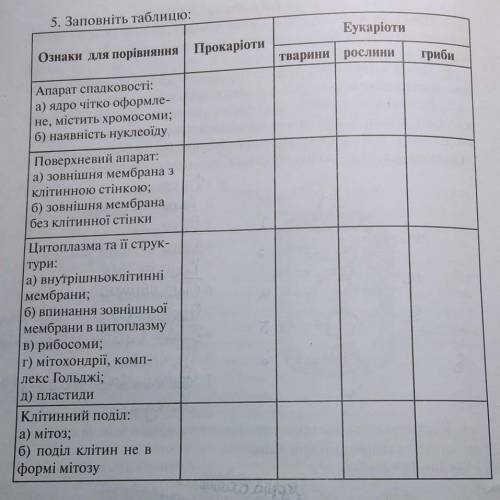 5. Заповніть таблицю:

| Ознаки для порівняння | Прокаріоти | Еукаріоти | | |
|---|---|---|---|---|
| | | тварини | рослини | гриби |
| Апарат спадковості: а) ядро чітко оформлене, містить хромосоми; б) наявність нуклеоїду | | | | |
| Поверхневий апарат: а) зовнішня мембрана з клітинною стінкою; б) зовнішня мембрана без клітинної стінки | | | | |
| Цитоплазма та її структури: а) внутрішньоклітинні мембрани; б) впинання зовнішньої мембрани в цитоплазму в) рибосоми; г) мітохондрії, комплекс Гольджі; д) пластиди | | | | |
| Клітинний поділ: а) мітоз; б) поділ клітин не в формі мітозу | | | | |